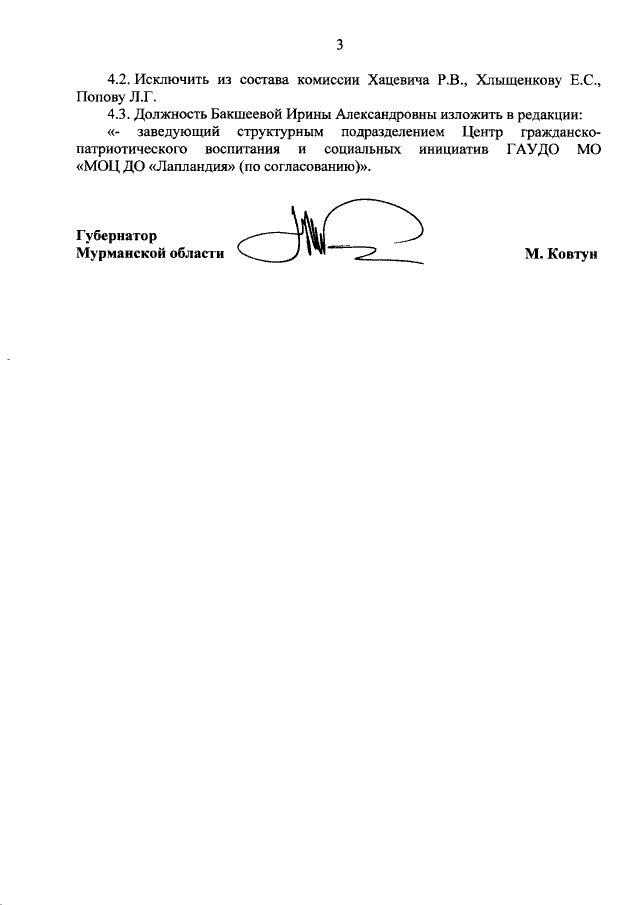 3

4.2. Исключить из состава комиссии Хацевича Р.В., Хлыщенкову Е.С., Попову Л.Г.

4.3. Должность Бакшеевой Ирины Александровны изложить в редакции:

«- заведующий структурным подразделением Центр гражданско-патриотического воспитания и социальных инициатив ГАУДО МО «МОЦ ДО «Лапландия» (по согласованию)».

Губернатор
Мурманской области

М. Ковтун